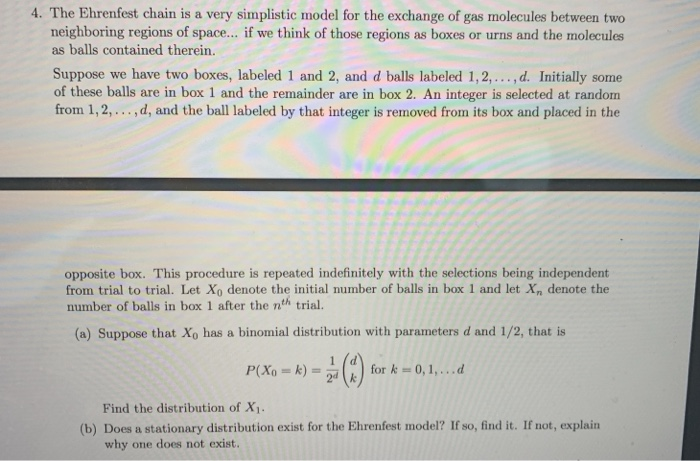 4. The Ehrenfest chain is a very simplistic model for the exchange of gas molecules between two neighboring regions of space... if we think of those regions as boxes or urns and the molecules as balls contained therein.

Suppose we have two boxes, labeled 1 and 2, and $d$ balls labeled $1, 2, \ldots, d$. Initially some of these balls are in box 1 and the remainder are in box 2. An integer is selected at random from $1, 2, \ldots, d$, and the ball labeled by that integer is removed from its box and placed in the

opposite box. This procedure is repeated indefinitely with the selections being independent from trial to trial. Let $X_0$ denote the initial number of balls in box 1 and let $X_n$ denote the number of balls in box 1 after the $n^{th}$ trial.

(a) Suppose that $X_0$ has a binomial distribution with parameters $d$ and $1/2$, that is

$P(X_0 = k) = \frac{1}{2^d}\binom{d}{k}$ for $k = 0, 1, \ldots d$

Find the distribution of $X_1$.

(b) Does a stationary distribution exist for the Ehrenfest model? If so, find it. If not, explain why one does not exist.